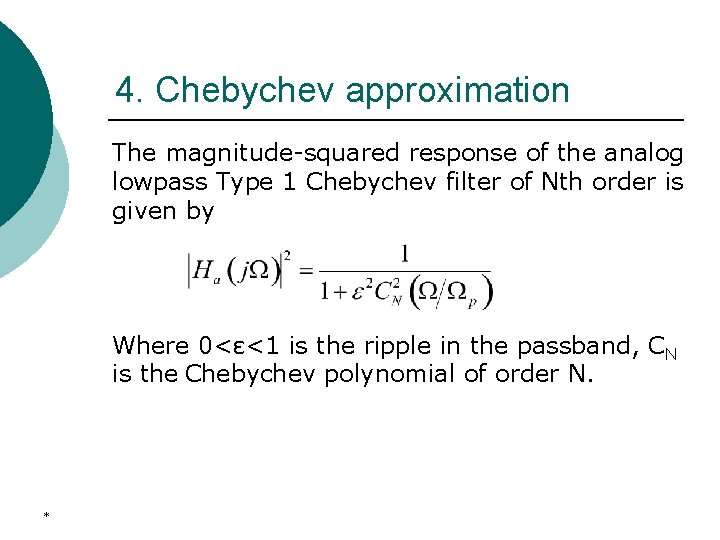 4. Chebychev approximation

The magnitude-squared response of the analog lowpass Type 1 Chebychev filter of Nth order is given by

$\left|H_a(j\Omega)\right|^2 = \frac{1}{1+\varepsilon^2 C_N^2\left(\Omega/\Omega_p\right)}$

Where 0<ε<1 is the ripple in the passband, $C_N$ is the Chebychev polynomial of order N.

*